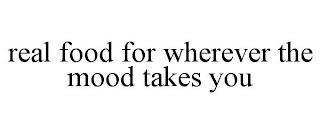 real food for wherever the mood takes you